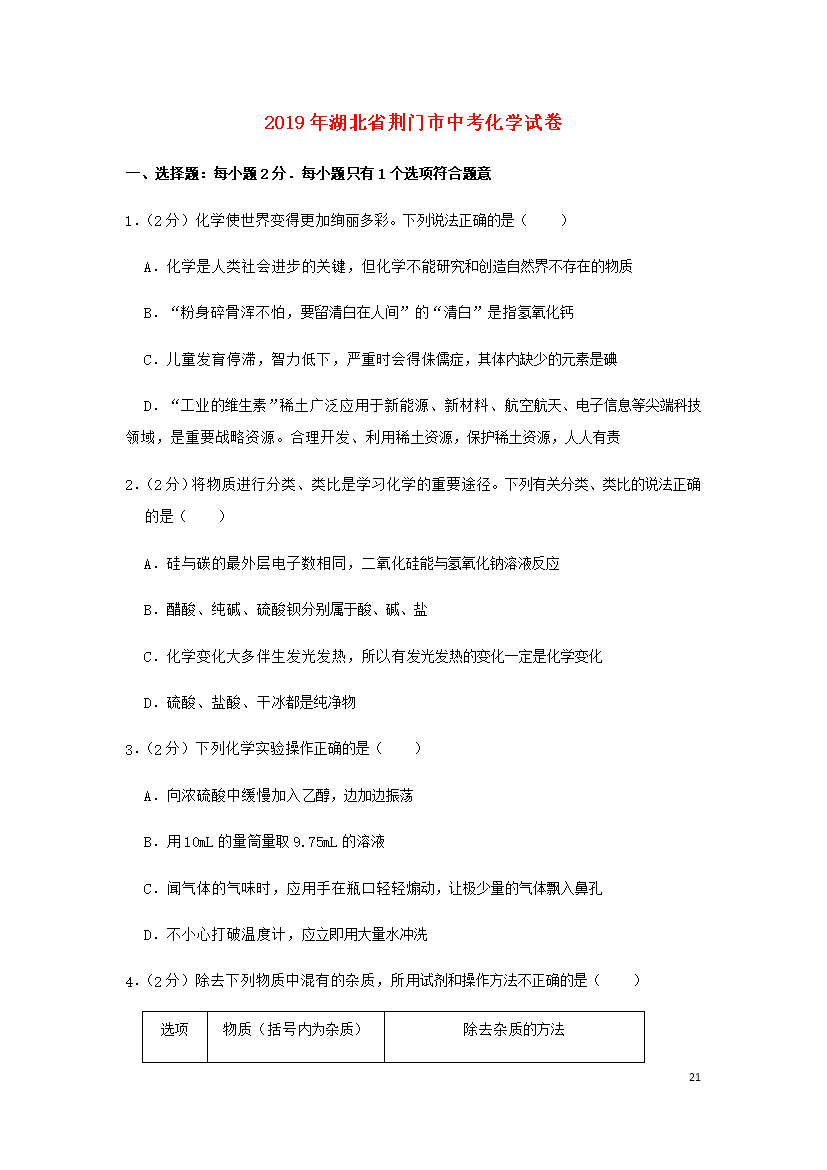 2019年湖北省荆门市中考化学试卷

一、选择题：每小题2分．每小题只有1个选项符合题意

1．（2分）化学使世界变得更加绚丽多彩。下列说法正确的是（　　）

A．化学是人类社会进步的关键，但化学不能研究和创造自然界不存在的物质

B．“粉身碎骨浑不怕，要留清白在人间”的“清白”是指氢氧化钙

C．儿童发育停滞，智力低下，严重时会得侏儒症，其体内缺少的元素是碘

D．“工业的维生素”稀土广泛应用于新能源、新材料、航空航天、电子信息等尖端科技领域，是重要战略资源。合理开发、利用稀土资源，保护稀土资源，人人有责

2．（2分）将物质进行分类、类比是学习化学的重要途径。下列有关分类、类比的说法正确的是（　　）

A．硅与碳的最外层电子数相同，二氧化硅能与氢氧化钠溶液反应

B．醋酸、纯碱、硫酸钡分别属于酸、碱、盐

C．化学变化大多伴生发光发热，所以有发光发热的变化一定是化学变化

D．硫酸、盐酸、干冰都是纯净物

3．（2分）下列化学实验操作正确的是（　　）

A．向浓硫酸中缓慢加入乙醇，边加边振荡

B．用10mL的量筒量取9.75mL的溶液

C．闻气体的气味时，应用手在瓶口轻轻煽动，让极少量的气体飘入鼻孔

D．不小心打破温度计，应立即用大量水冲洗

4．（2分）除去下列物质中混有的杂质，所用试剂和操作方法不正确的是（　　）

| 选项 | 物质（括号内为杂质） | 除去杂质的方法 |
|---|---|---|

21